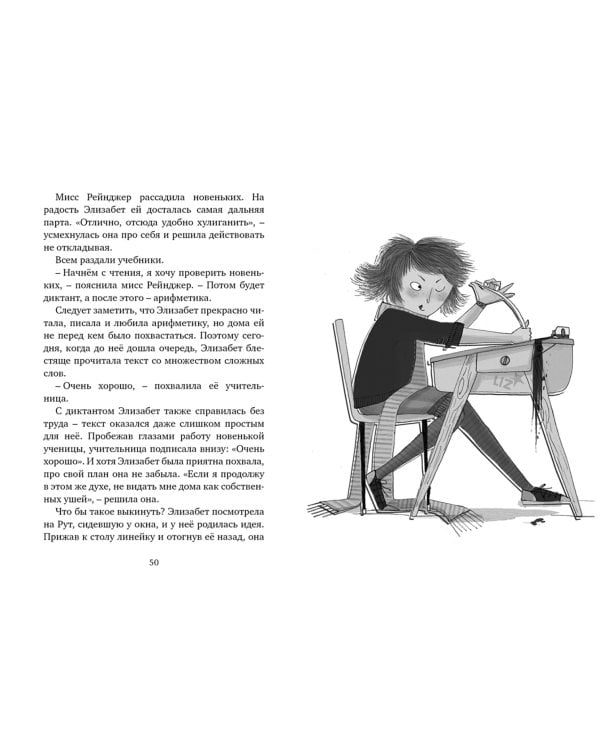 Мисс Рейнджер рассадила новеньких. На радость Элизабет ей досталась самая дальняя парта. «Отлично, отсюда удобно хулиганить», – усмехнулась она про себя и решила действовать не откладывая.

Всем раздали учебники.

– Начнём с чтения, я хочу проверить новеньких, – пояснила мисс Рейнджер. – Потом будет диктант, а после этого – арифметика.

Следует заметить, что Элизабет прекрасно читала, писала и любила арифметику, но дома ей не перед кем было похвастаться. Поэтому сегодня, когда до неё дошла очередь, Элизабет блестяще прочитала текст со множеством сложных слов.

– Очень хорошо, – похвалила её учительница.

С диктантом Элизабет также справилась без труда – текст оказался даже слишком простым для неё. Пробежав глазами работу новенькой ученицы, учительница подписала внизу: «Очень хорошо». И хотя Элизабет была приятна похвала, про свой план она не забыла. «Если я продолжу в этом же духе, не видать мне дома как собственных ушей», – решила она.

Что бы такое выкинуть? Элизабет посмотрела на Рут, сидевшую у окна, и у неё родилась идея. Прижав к столу линейку и отогнув её назад, она

50

LIZ